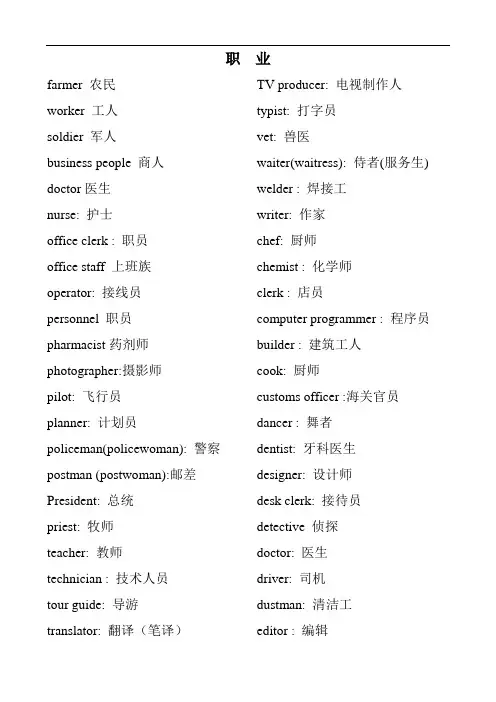 职 业

farmer 农民
worker 工人
soldier 军人
business people 商人
doctor 医生
nurse: 护士
office clerk : 职员
office staff 上班族
operator: 接线员
personnel 职员
pharmacist 药剂师
photographer:摄影师
pilot: 飞行员
planner: 计划员
policeman(policewoman): 警察
postman (postwoman):邮差
President: 总统
priest: 牧师
teacher: 教师
technician : 技术人员
tour guide: 导游
translator: 翻译（笔译）

TV producer: 电视制作人
typist: 打字员
vet: 兽医
waiter(waitress): 侍者(服务生)
welder : 焊接工
writer: 作家
chef: 厨师
chemist : 化学师
clerk : 店员
computer programmer : 程序员
builder : 建筑工人
cook: 厨师
customs officer :海关官员
dancer : 舞者
dentist: 牙科医生
designer: 设计师
desk clerk: 接待员
detective 侦探
doctor: 医生
driver: 司机
dustman: 清洁工
editor : 编辑